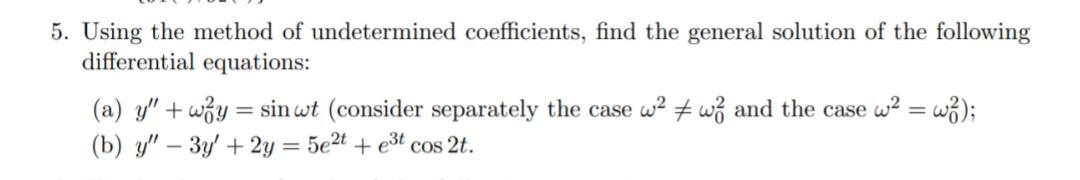 5. Using the method of undetermined coefficients, find the general solution of the following differential equations:

(a) $y'' + \omega_0^2 y = \sin \omega t$ (consider separately the case $\omega^2 \neq \omega_0^2$ and the case $\omega^2 = \omega_0^2$);
(b) $y'' - 3y' + 2y = 5e^{2t} + e^{3t} \cos 2t$.